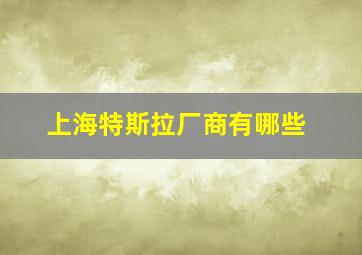 上海特斯拉厂商有哪些